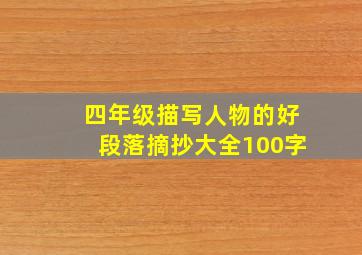 四年级描写人物的好段落摘抄大全100字